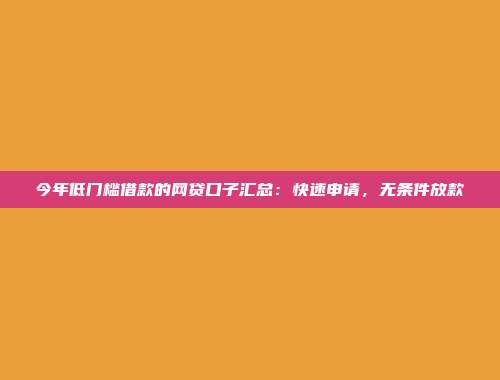 今年低门槛借款的网贷口子汇总：快速申请，无条件放款